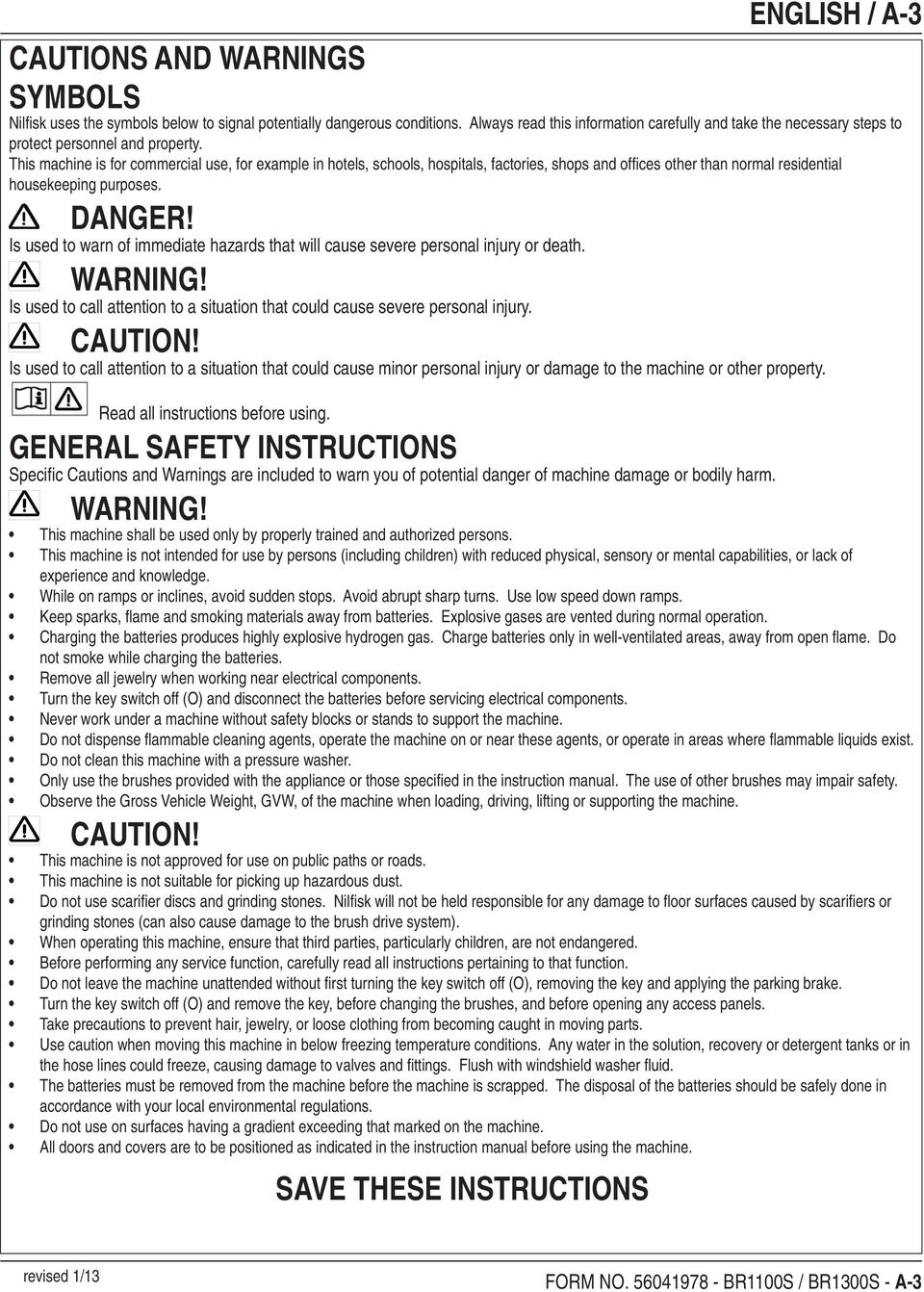 ENGLISH / A-3

CAUTIONS AND WARNINGS

SYMBOLS

Nilfisk uses the symbols below to signal potentially dangerous conditions. Always read this information carefully and take the necessary steps to protect personnel and property.

This machine is for commercial use, for example in hotels, schools, hospitals, factories, shops and offices other than normal residential housekeeping purposes.

DANGER!

Is used to warn of immediate hazards that will cause severe personal injury or death.

WARNING!

Is used to call attention to a situation that could cause severe personal injury.

CAUTION!

Is used to call attention to a situation that could cause minor personal injury or damage to the machine or other property.

Read all instructions before using.

GENERAL SAFETY INSTRUCTIONS

Specific Cautions and Warnings are included to warn you of potential danger of machine damage or bodily harm.

WARNING!

• This machine shall be used only by properly trained and authorized persons.
• This machine is not intended for use by persons (including children) with reduced physical, sensory or mental capabilities, or lack of experience and knowledge.
• While on ramps or inclines, avoid sudden stops. Avoid abrupt sharp turns. Use low speed down ramps.
• Keep sparks, flame and smoking materials away from batteries. Explosive gases are vented during normal operation.
• Charging the batteries produces highly explosive hydrogen gas. Charge batteries only in well-ventilated areas, away from open flame. Do not smoke while charging the batteries.
• Remove all jewelry when working near electrical components.
• Turn the key switch off (O) and disconnect the batteries before servicing electrical components.
• Never work under a machine without safety blocks or stands to support the machine.
• Do not dispense flammable cleaning agents, operate the machine on or near these agents, or operate in areas where flammable liquids exist.
• Do not clean this machine with a pressure washer.
• Only use the brushes provided with the appliance or those specified in the instruction manual. The use of other brushes may impair safety.
• Observe the Gross Vehicle Weight, GVW, of the machine when loading, driving, lifting or supporting the machine.

CAUTION!

• This machine is not approved for use on public paths or roads.
• This machine is not suitable for picking up hazardous dust.
• Do not use scarifier discs and grinding stones. Nilfisk will not be held responsible for any damage to floor surfaces caused by scarifiers or grinding stones (can also cause damage to the brush drive system).
• When operating this machine, ensure that third parties, particularly children, are not endangered.
• Before performing any service function, carefully read all instructions pertaining to that function.
• Do not leave the machine unattended without first turning the key switch off (O), removing the key and applying the parking brake.
• Turn the key switch off (O) and remove the key, before changing the brushes, and before opening any access panels.
• Take precautions to prevent hair, jewelry, or loose clothing from becoming caught in moving parts.
• Use caution when moving this machine in below freezing temperature conditions. Any water in the solution, recovery or detergent tanks or in the hose lines could freeze, causing damage to valves and fittings. Flush with windshield washer fluid.
• The batteries must be removed from the machine before the machine is scrapped. The disposal of the batteries should be safely done in accordance with your local environmental regulations.
• Do not use on surfaces having a gradient exceeding that marked on the machine.
• All doors and covers are to be positioned as indicated in the instruction manual before using the machine.

SAVE THESE INSTRUCTIONS

revised 1/13

FORM NO. 56041978 - BR1100S / BR1300S - A-3